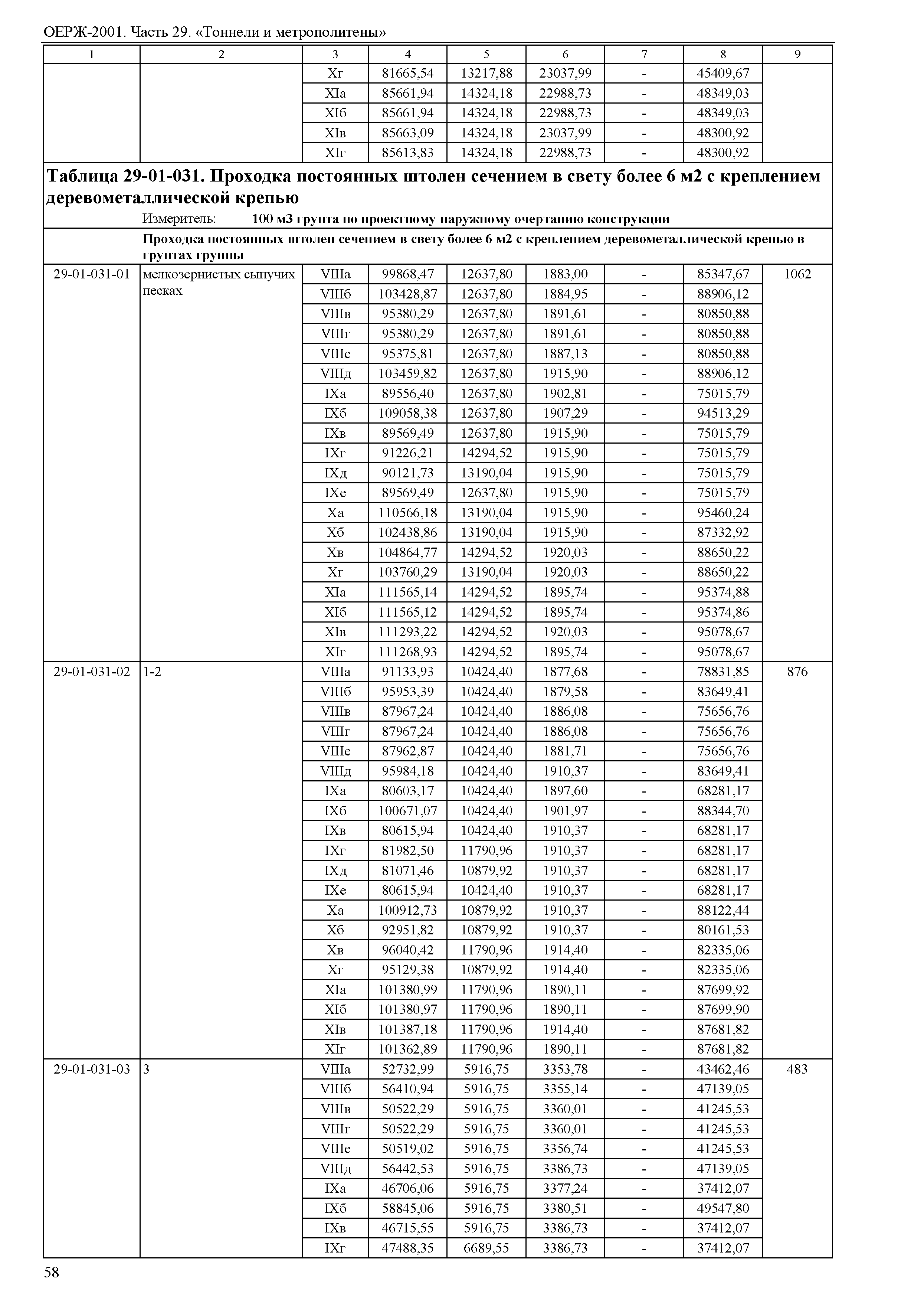 ОЕРЖ-2001. Часть 29. «Тоннели и метрополитены»

| 1 | 2 | 3 | 4 | 5 | 6 | 7 | 8 | 9 |
|---|---|---|---|---|---|---|---|---|
| | | Xг | 81665,54 | 13217,88 | 23037,99 | - | 45409,67 | |
| | | XIа | 85661,94 | 14324,18 | 22988,73 | - | 48349,03 | |
| | | XIб | 85661,94 | 14324,18 | 22988,73 | - | 48349,03 | |
| | | XIв | 85663,09 | 14324,18 | 23037,99 | - | 48300,92 | |
| | | XIг | 85613,83 | 14324,18 | 22988,73 | - | 48300,92 | |

**Таблица 29-01-031. Проходка постоянных штолен сечением в свету более 6 м2 с креплением деревометаллической крепью**

Измеритель: **100 м3 грунта по проектному наружному очертанию конструкции**

**Проходка постоянных штолен сечением в свету более 6 м2 с креплением деревометаллической крепью в грунтах группы**

| | | | | | | | | |
|---|---|---|---|---|---|---|---|---|
| 29-01-031-01 | мелкозернистых сыпучих песках | VIIIа | 99868,47 | 12637,80 | 1883,00 | - | 85347,67 | 1062 |
| | | VIIIб | 103428,87 | 12637,80 | 1884,95 | - | 88906,12 | |
| | | VIIIв | 95380,29 | 12637,80 | 1891,61 | - | 80850,88 | |
| | | VIIIг | 95380,29 | 12637,80 | 1891,61 | - | 80850,88 | |
| | | VIIIе | 95375,81 | 12637,80 | 1887,13 | - | 80850,88 | |
| | | VIIIд | 103459,82 | 12637,80 | 1915,90 | - | 88906,12 | |
| | | IXа | 89556,40 | 12637,80 | 1902,81 | - | 75015,79 | |
| | | IXб | 109058,38 | 12637,80 | 1907,29 | - | 94513,29 | |
| | | IXв | 89569,49 | 12637,80 | 1915,90 | - | 75015,79 | |
| | | IXг | 91226,21 | 14294,52 | 1915,90 | - | 75015,79 | |
| | | IXд | 90121,73 | 13190,04 | 1915,90 | - | 75015,79 | |
| | | IXе | 89569,49 | 12637,80 | 1915,90 | - | 75015,79 | |
| | | Xа | 110566,18 | 13190,04 | 1915,90 | - | 95460,24 | |
| | | Xб | 102438,86 | 13190,04 | 1915,90 | - | 87332,92 | |
| | | Xв | 104864,77 | 14294,52 | 1920,03 | - | 88650,22 | |
| | | Xг | 103760,29 | 13190,04 | 1920,03 | - | 88650,22 | |
| | | XIа | 111565,14 | 14294,52 | 1895,74 | - | 95374,88 | |
| | | XIб | 111565,12 | 14294,52 | 1895,74 | - | 95374,86 | |
| | | XIв | 111293,22 | 14294,52 | 1920,03 | - | 95078,67 | |
| | | XIг | 111268,93 | 14294,52 | 1895,74 | - | 95078,67 | |
| 29-01-031-02 | 1-2 | VIIIа | 91133,93 | 10424,40 | 1877,68 | - | 78831,85 | 876 |
| | | VIIIб | 95953,39 | 10424,40 | 1879,58 | - | 83649,41 | |
| | | VIIIв | 87967,24 | 10424,40 | 1886,08 | - | 75656,76 | |
| | | VIIIг | 87967,24 | 10424,40 | 1886,08 | - | 75656,76 | |
| | | VIIIе | 87962,87 | 10424,40 | 1881,71 | - | 75656,76 | |
| | | VIIIд | 95984,18 | 10424,40 | 1910,37 | - | 83649,41 | |
| | | IXа | 80603,17 | 10424,40 | 1897,60 | - | 68281,17 | |
| | | IXб | 100671,07 | 10424,40 | 1901,97 | - | 88344,70 | |
| | | IXв | 80615,94 | 10424,40 | 1910,37 | - | 68281,17 | |
| | | IXг | 81982,50 | 11790,96 | 1910,37 | - | 68281,17 | |
| | | IXд | 81071,46 | 10879,92 | 1910,37 | - | 68281,17 | |
| | | IXе | 80615,94 | 10424,40 | 1910,37 | - | 68281,17 | |
| | | Xа | 100912,73 | 10879,92 | 1910,37 | - | 88122,44 | |
| | | Xб | 92951,82 | 10879,92 | 1910,37 | - | 80161,53 | |
| | | Xв | 96040,42 | 11790,96 | 1914,40 | - | 82335,06 | |
| | | Xг | 95129,38 | 10879,92 | 1914,40 | - | 82335,06 | |
| | | XIа | 101380,99 | 11790,96 | 1890,11 | - | 87699,92 | |
| | | XIб | 101380,97 | 11790,96 | 1890,11 | - | 87699,90 | |
| | | XIв | 101387,18 | 11790,96 | 1914,40 | - | 87681,82 | |
| | | XIг | 101362,89 | 11790,96 | 1890,11 | - | 87681,82 | |
| 29-01-031-03 | 3 | VIIIа | 52732,99 | 5916,75 | 3353,78 | - | 43462,46 | 483 |
| | | VIIIб | 56410,94 | 5916,75 | 3355,14 | - | 47139,05 | |
| | | VIIIв | 50522,29 | 5916,75 | 3360,01 | - | 41245,53 | |
| | | VIIIг | 50522,29 | 5916,75 | 3360,01 | - | 41245,53 | |
| | | VIIIе | 50519,02 | 5916,75 | 3356,74 | - | 41245,53 | |
| | | VIIIд | 56442,53 | 5916,75 | 3386,73 | - | 47139,05 | |
| | | IXа | 46706,06 | 5916,75 | 3377,24 | - | 37412,07 | |
| | | IXб | 58845,06 | 5916,75 | 3380,51 | - | 49547,80 | |
| | | IXв | 46715,55 | 5916,75 | 3386,73 | - | 37412,07 | |
| | | IXг | 47488,35 | 6689,55 | 3386,73 | - | 37412,07 | |

58